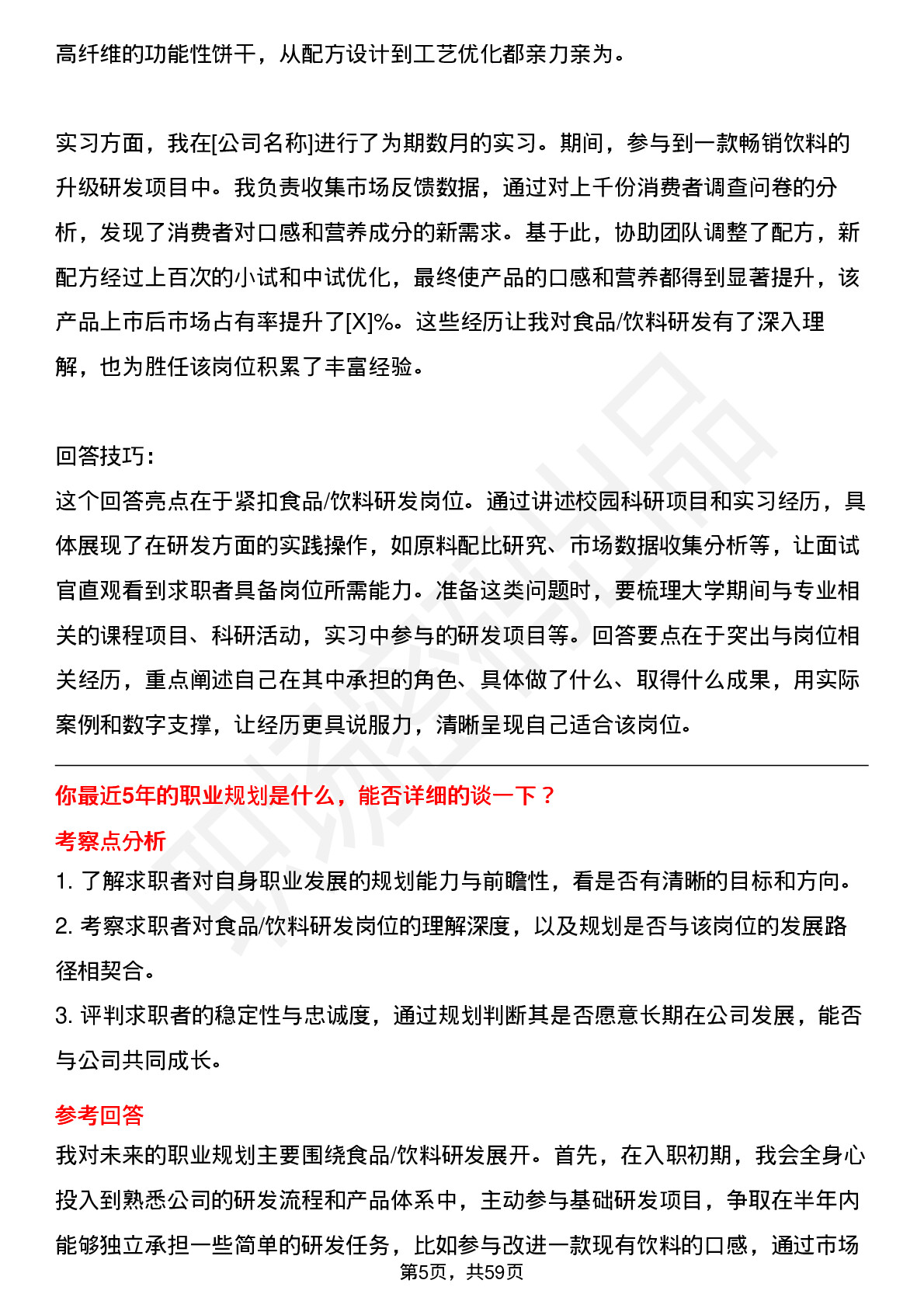 高纤维的功能性饼干，从配方设计到工艺优化都亲力亲为。

实习方面，我在[公司名称]进行了为期数月的实习。期间，参与到一款畅销饮料的升级研发项目中。我负责收集市场反馈数据，通过对上千份消费者调查问卷的分析，发现了消费者对口感和营养成分的新需求。基于此，协助团队调整了配方，新配方经过上百次的小试和中试优化，最终使产品的口感和营养都得到显著提升，该产品上市后市场占有率提升了[X]%。这些经历让我对食品/饮料研发有了深入理解，也为胜任该岗位积累了丰富经验。

回答技巧：
这个回答亮点在于紧扣食品/饮料研发岗位。通过讲述校园科研项目和实习经历，具体展现了在研发方面的实践操作，如原料配比研究、市场数据收集分析等，让面试官直观看到求职者具备岗位所需能力。准备这类问题时，要梳理大学期间与专业相关的课程项目、科研活动，实习中参与的研发项目等。回答要点在于突出与岗位相关经历，重点阐述自己在其中承担的角色、具体做了什么、取得什么成果，用实际案例和数字支撑，让经历更具说服力，清晰呈现自己适合该岗位。

你最近5年的职业规划是什么，能否详细的谈一下？
考察点分析
1. 了解求职者对自身职业发展的规划能力与前瞻性，看是否有清晰的目标和方向。
2. 考察求职者对食品/饮料研发岗位的理解深度，以及规划是否与该岗位的发展路径相契合。
3. 评判求职者的稳定性与忠诚度，通过规划判断其是否愿意长期在公司发展，能否与公司共同成长。
参考回答
我对未来的职业规划主要围绕食品/饮料研发展开。首先，在入职初期，我会全身心投入到熟悉公司的研发流程和产品体系中，主动参与基础研发项目，争取在半年内能够独立承担一些简单的研发任务，比如参与改进一款现有饮料的口感，通过市场
第5页，共59页